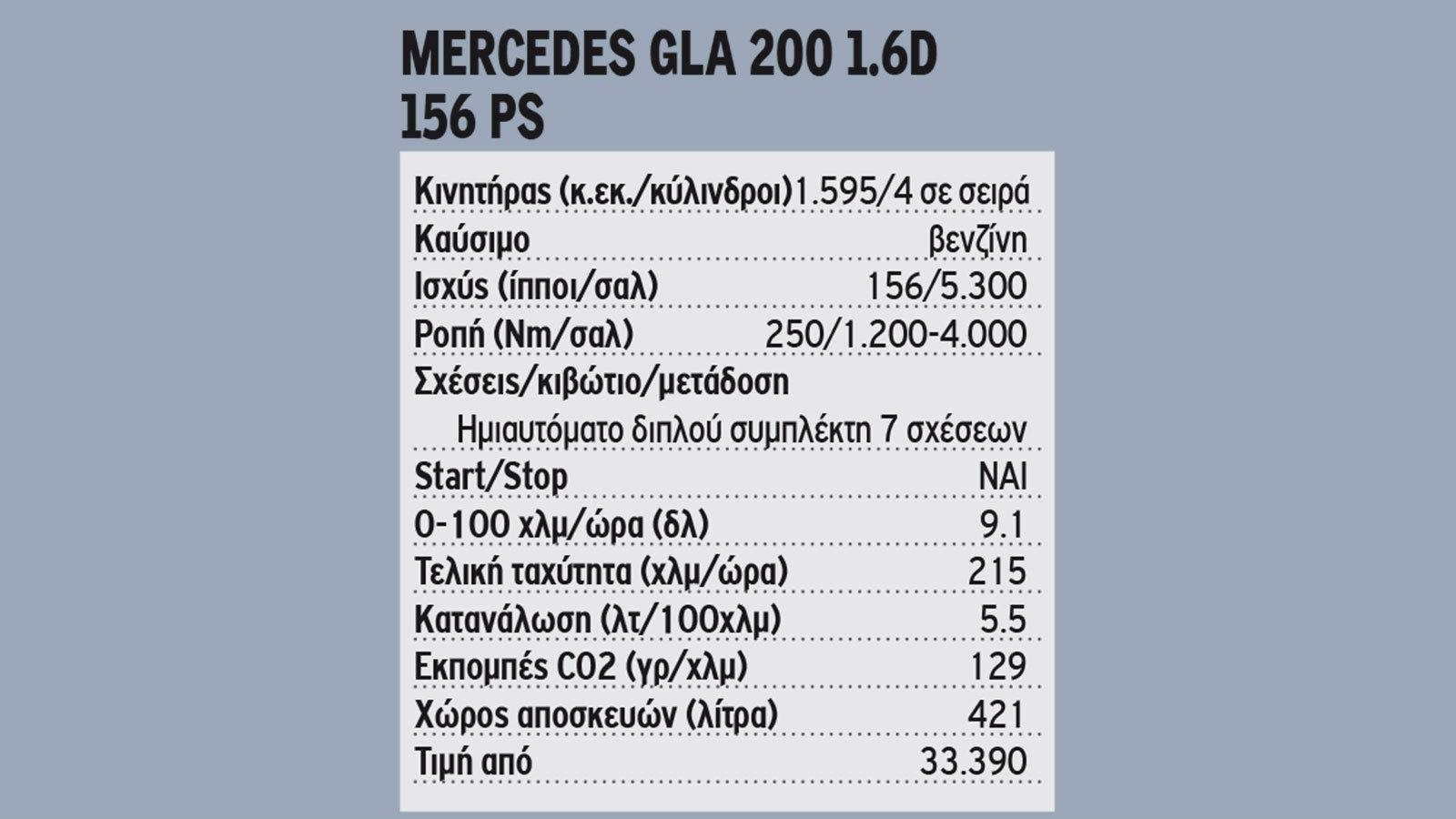 MERCEDES GLA 200 1.6D
156 PS

| | |
|---|---|
| Κινητήρας (κ.εκ./κύλινδροι) | 1.595/4 σε σειρά |
| Καύσιμο | βενζίνη |
| Ισχύς (ίπποι/σαλ) | 156/5.300 |
| Ροπή (Nm/σαλ) | 250/1.200-4.000 |
| Σχέσεις/κιβώτιο/μετάδοση | Ημιαυτόματο διπλού συμπλέκτη 7 σχέσεων |
| Start/Stop | ΝΑΙ |
| 0-100 χλμ/ώρα (δλ) | 9.1 |
| Τελική ταχύτητα (χλμ/ώρα) | 215 |
| Κατανάλωση (λτ/100χλμ) | 5.5 |
| Εκπομπές CO2 (γρ/χλμ) | 129 |
| Χώρος αποσκευών (λίτρα) | 421 |
| Τιμή από | 33.390 |